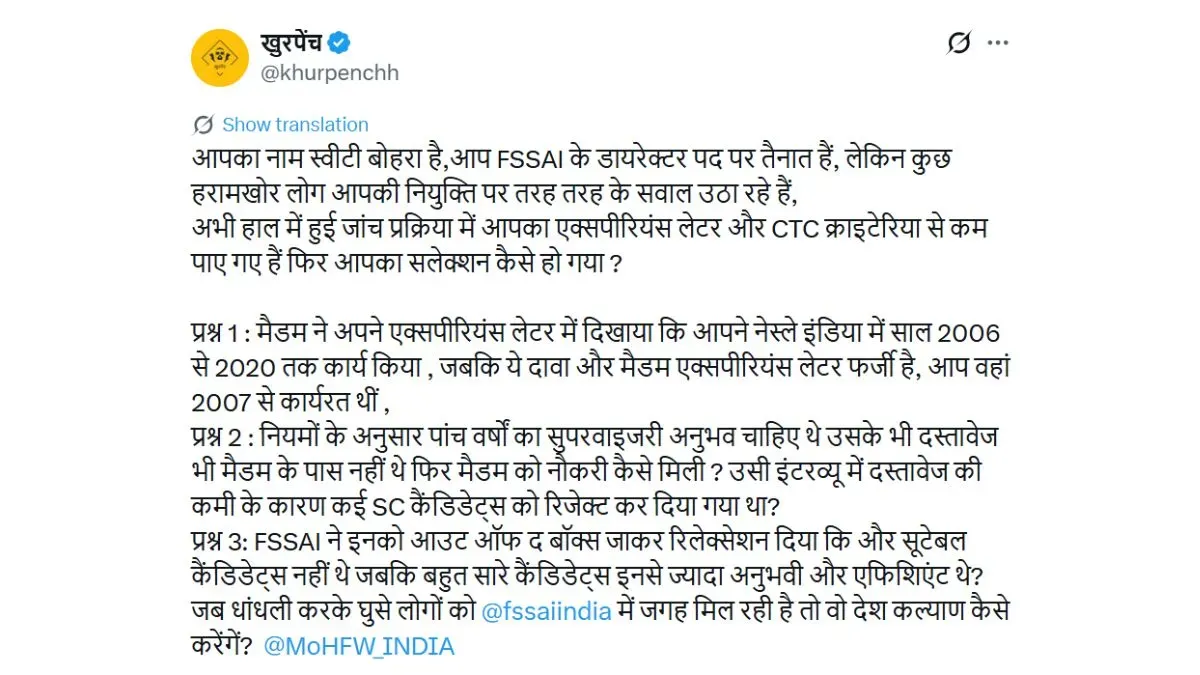 खुरपेंच
@khurpenchh

Show translation

आपका नाम स्वीटी बोहरा है,आप FSSAI के डायरेक्टर पद पर तैनात हैं, लेकिन कुछ हरामखोर लोग आपकी नियुक्ति पर तरह तरह के सवाल उठा रहे हैं,
अभी हाल में हुई जांच प्रक्रिया में आपका एक्सपीरियंस लेटर और CTC क्राइटेरिया से कम पाए गए हैं फिर आपका सलेक्शन कैसे हो गया ?

प्रश्न 1 : मैडम ने अपने एक्सपीरियंस लेटर में दिखाया कि आपने नेस्ले इंडिया में साल 2006 से 2020 तक कार्य किया , जबकि ये दावा और मैडम एक्सपीरियंस लेटर फर्जी है, आप वहां 2007 से कार्यरत थीं ,
प्रश्न 2 : नियमों के अनुसार पांच वर्षों का सुपरवाइजरी अनुभव चाहिए थे उसके भी दस्तावेज भी मैडम के पास नहीं थे फिर मैडम को नौकरी कैसे मिली ? उसी इंटरव्यू में दस्तावेज की कमी के कारण कई SC कैंडिडेट्स को रिजेक्ट कर दिया गया था?
प्रश्न 3: FSSAI ने इनको आउट ऑफ द बॉक्स जाकर रिलेक्सेशन दिया कि और सूटेबल कैंडिडेट्स नहीं थे जबकि बहुत सारे कैंडिडेट्स इनसे ज्यादा अनुभवी और एफिशिएंट थे?
जब धांधली करके घुसे लोगों को @fssaiindia में जगह मिल रही है तो वो देश कल्याण कैसे करेंगें? @MoHFW_INDIA